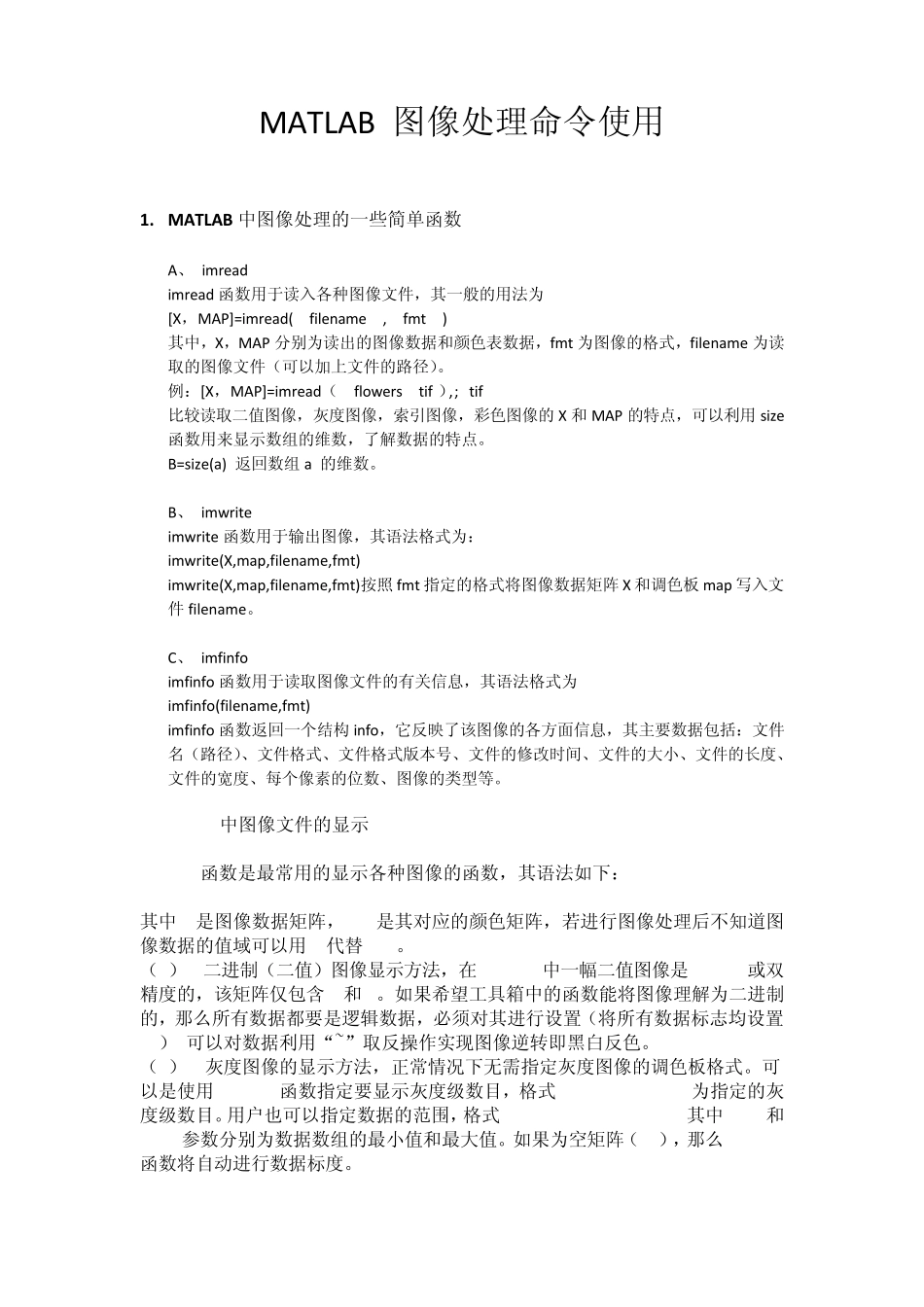 MATLAB 图像处理命令使用

1. MATLAB 中图像处理的一些简单函数

A、 imread
imread 函数用于读入各种图像文件，其一般的用法为
[X，MAP]=imread( filename , fmt )
其中，X，MAP 分别为读出的图像数据和颜色表数据，fmt 为图像的格式，filename 为读取的图像文件（可以加上文件的路径）。
例：[X，MAP]=imread（ flowers tif ）,; tif
比较读取二值图像，灰度图像，索引图像，彩色图像的 X 和 MAP 的特点，可以利用 size 函数用来显示数组的维数，了解数据的特点。
B=size(a) 返回数组 a 的维数。

B、 imwrite
imwrite 函数用于输出图像，其语法格式为：
imwrite(X,map,filename,fmt)
imwrite(X,map,filename,fmt)按照 fmt 指定的格式将图像数据矩阵 X 和调色板 map 写入文件 filename。

C、 imfinfo
imfinfo 函数用于读取图像文件的有关信息，其语法格式为
imfinfo(filename,fmt)
imfinfo 函数返回一个结构 info，它反映了该图像的各方面信息，其主要数据包括：文件名（路径）、文件格式、文件格式版本号、文件的修改时间、文件的大小、文件的长度、文件的宽度、每个像素的位数、图像的类型等。

中图像文件的显示

函数是最常用的显示各种图像的函数，其语法如下：

其中 是图像数据矩阵， 是其对应的颜色矩阵，若进行图像处理后不知道图像数据的值域可以用 代替 。
（ ） 二进制（二值）图像显示方法，在 中一幅二值图像是 或双精度的，该矩阵仅包含 和 。如果希望工具箱中的函数能将图像理解为二进制的，那么所有数据都要是逻辑数据，必须对其进行设置（将所有数据标志均设置 ） 可以对数据利用“~”取反操作实现图像逆转即黑白反色。
（ ） 灰度图像的显示方法，正常情况下无需指定灰度图像的调色板格式。可以是使用 函数指定要显示灰度级数目，格式 为指定的灰度级数目。用户也可以指定数据的范围，格式 其中 和 参数分别为数据数组的最小值和最大值。如果为空矩阵（ ），那么 函数将自动进行数据标度。